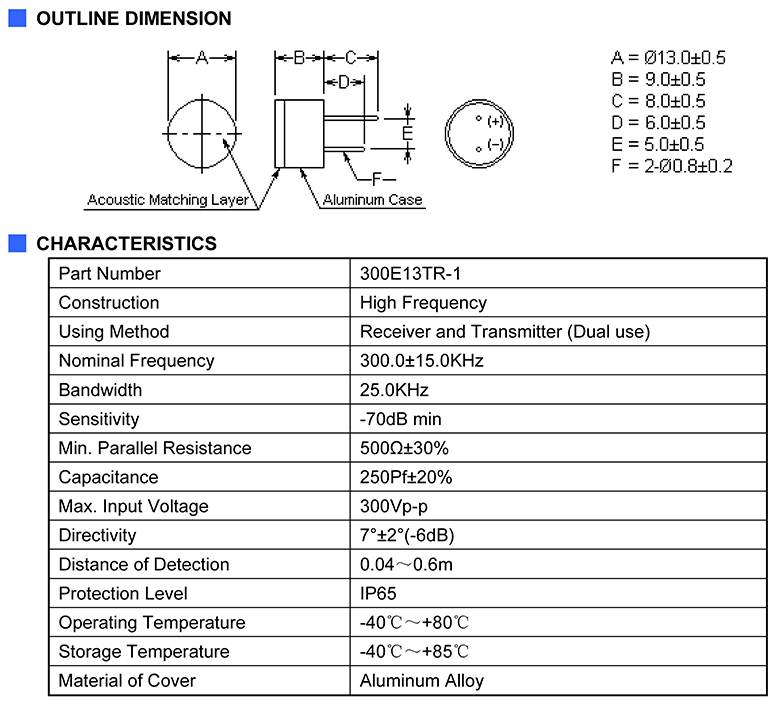 OUTLINE DIMENSION

A

B

C

D

E

F

(+)

(-)

Acoustic Matching Layer

Aluminum Case

A = Ø13.0±0.5
B = 9.0±0.5
C = 8.0±0.5
D = 6.0±0.5
E = 5.0±0.5
F = 2-Ø0.8±0.2

CHARACTERISTICS

| Part Number | 300E13TR-1 |
|---|---|
| Construction | High Frequency |
| Using Method | Receiver and Transmitter (Dual use) |
| Nominal Frequency | 300.0±15.0KHz |
| Bandwidth | 25.0KHz |
| Sensitivity | -70dB min |
| Min. Parallel Resistance | 500Ω±30% |
| Capacitance | 250Pf±20% |
| Max. Input Voltage | 300Vp-p |
| Directivity | 7°±2°(-6dB) |
| Distance of Detection | 0.04～0.6m |
| Protection Level | IP65 |
| Operating Temperature | -40℃～+80℃ |
| Storage Temperature | -40℃～+85℃ |
| Material of Cover | Aluminum Alloy |